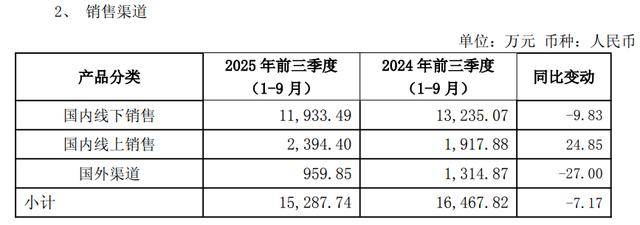 2、 销售渠道

单位：万元 币种：人民币

| 产品分类 | 2025 年前三季度（1-9 月） | 2024 年前三季度（1-9 月） | 同比变动 |
|---|---|---|---|
| 国内线下销售 | 11，933.49 | 13，235.07 | -9.83 |
| 国内线上销售 | 2，394.40 | 1，917.88 | 24.85 |
| 国外渠道 | 959.85 | 1，314.87 | -27.00 |
| 小计 | 15，287.74 | 16，467.82 | -7.17 |